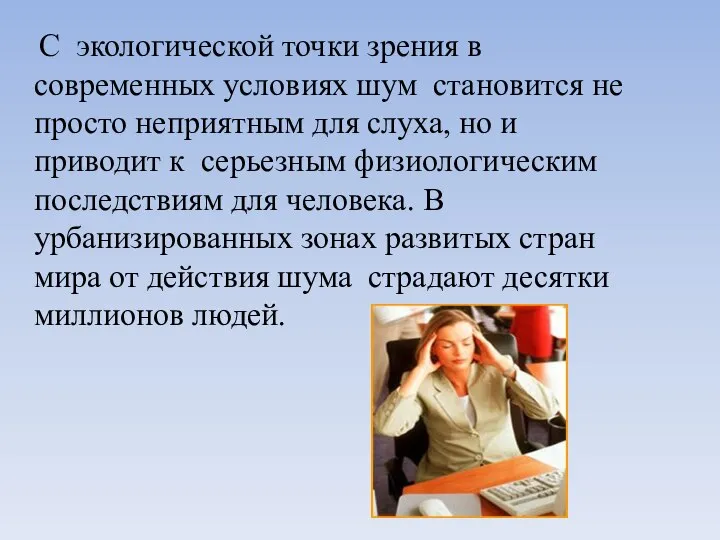 С экологической точки зрения в современных условиях шум становится не просто неприятным для слуха, но и приводит к серьезным физиологическим последствиям для человека. В урбанизированных зонах развитых стран мира от действия шума страдают десятки миллионов людей.